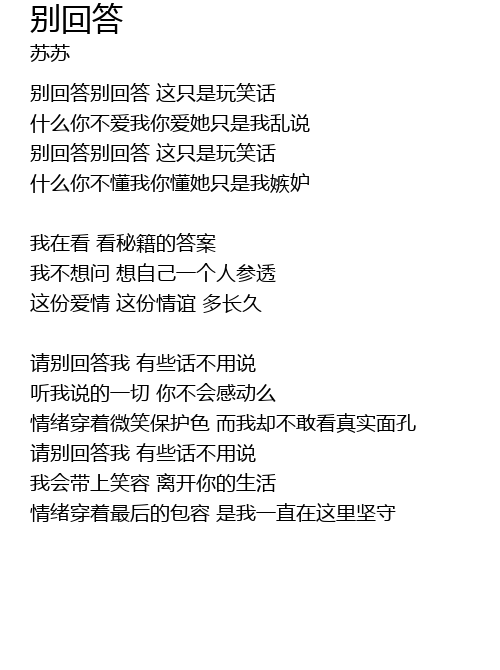 别回答
苏苏

别回答别回答 这只是玩笑话
什么你不爱我你爱她只是我乱说
别回答别回答 这只是玩笑话
什么你不懂我你懂她只是我嫉妒

我在看 看秘籍的答案
我不想问 想自己一个人参透
这份爱情 这份情谊 多长久

请别回答我 有些话不用说
听我说的一切 你不会感动么
情绪穿着微笑保护色 而我却不敢看真实面孔
请别回答我 有些话不用说
我会带上笑容 离开你的生活
情绪穿着最后的包容 是我一直在这里坚守